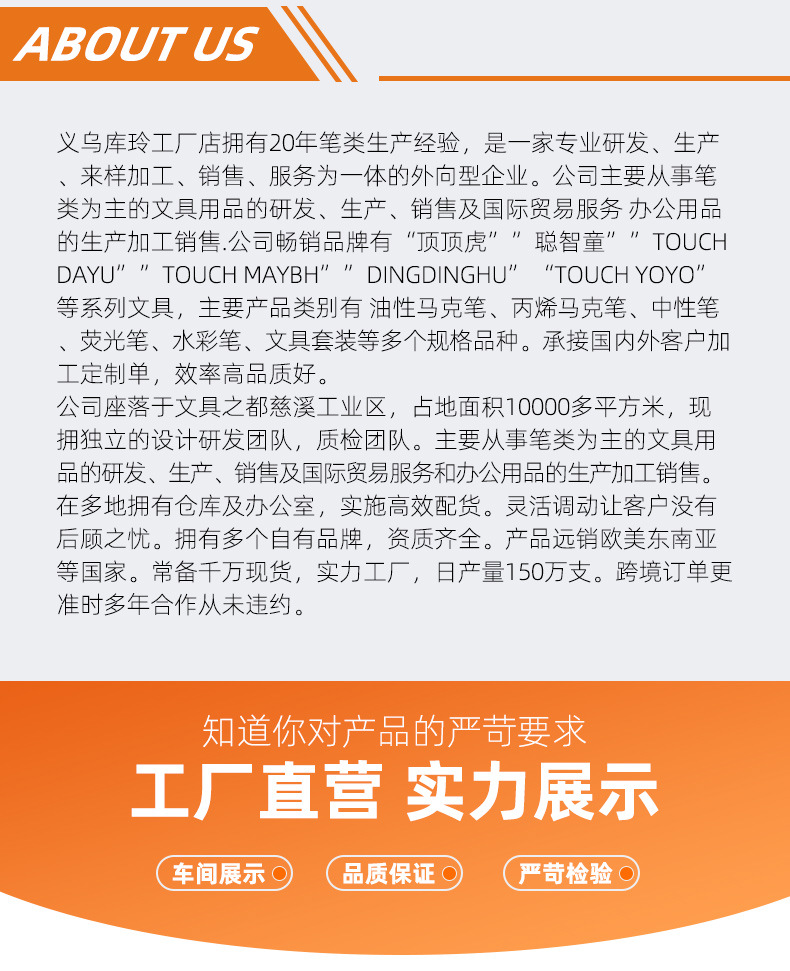 ABOUT US

义乌库玲工厂店拥有20年笔类生产经验，是一家专业研发、生产、来样加工、销售、服务为一体的外向型企业。公司主要从事笔类为主的文具用品的研发、生产、销售及国际贸易服务 办公用品的生产加工销售.公司畅销品牌有“顶顶虎””聪智童””TOUCH DAYU””TOUCH MAYBH””DINGDINGHU” “TOUCH YOYO”等系列文具，主要产品类别有 油性马克笔、丙烯马克笔、中性笔、荧光笔、水彩笔、文具套装等多个规格品种。承接国内外客户加工定制单，效率高品质好。

公司座落于文具之都慈溪工业区，占地面积10000多平方米，现拥独立的设计研发团队，质检团队。主要从事笔类为主的文具用品的研发、生产、销售及国际贸易服务和办公用品的生产加工销售。在多地拥有仓库及办公室，实施高效配货。灵活调动让客户没有后顾之忧。拥有多个自有品牌，资质齐全。产品远销欧美东南亚等国家。常备千万现货，实力工厂，日产量150万支。跨境订单更准时多年合作从未违约。

知道你对产品的严苛要求

工厂直营 实力展示

车间展示

品质保证

严苛检验